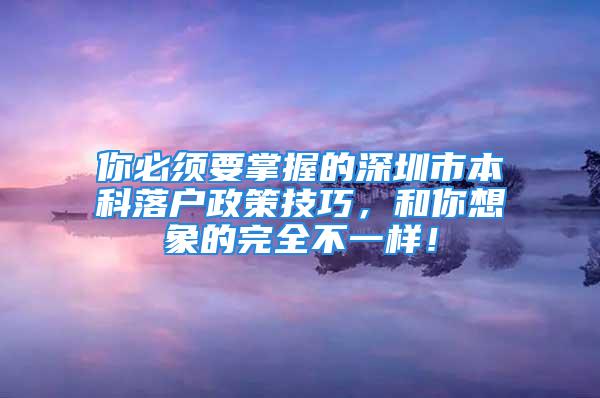 你必须要掌握的深圳市本科落户政策技巧，和你想象的完全不一样！